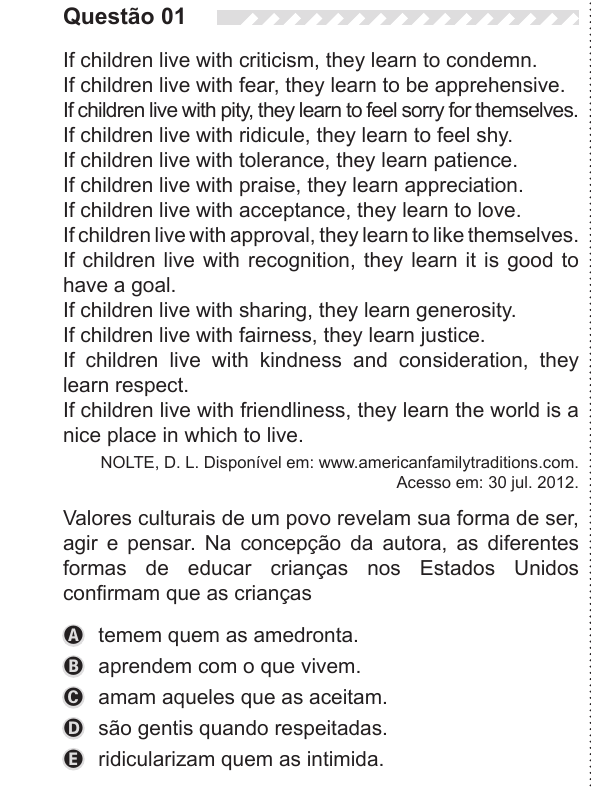 Questão 01

If children live with criticism, they learn to condemn.
If children live with fear, they learn to be apprehensive.
If children live with pity, they learn to feel sorry for themselves.
If children live with ridicule, they learn to feel shy.
If children live with tolerance, they learn patience.
If children live with praise, they learn appreciation.
If children live with acceptance, they learn to love.
If children live with approval, they learn to like themselves.
If children live with recognition, they learn it is good to have a goal.
If children live with sharing, they learn generosity.
If children live with fairness, they learn justice.
If children live with kindness and consideration, they learn respect.
If children live with friendliness, they learn the world is a nice place in which to live.

NOLTE, D. L. Disponível em: www.americanfamilytraditions.com. Acesso em: 30 jul. 2012.

Valores culturais de um povo revelam sua forma de ser, agir e pensar. Na concepção da autora, as diferentes formas de educar crianças nos Estados Unidos confirmam que as crianças

A temem quem as amedronta.
B aprendem com o que vivem.
C amam aqueles que as aceitam.
D são gentis quando respeitadas.
E ridicularizam quem as intimida.